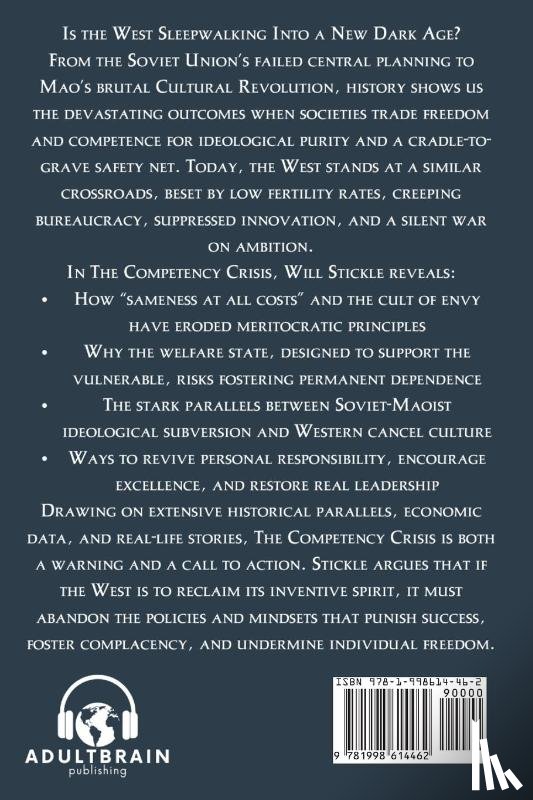 Is the West Sleepwalking Into a New Dark Age?

From the Soviet Union's failed central planning to Mao's brutal Cultural Revolution, history shows us the devastating outcomes when societies trade freedom and competence for ideological purity and a cradle-to-grave safety net. Today, the West stands at a similar crossroads, beset by low fertility rates, creeping bureaucracy, suppressed innovation, and a silent war on ambition.

In The Competency Crisis, Will Stickle reveals:

• How "sameness at all costs" and the cult of envy have eroded meritocratic principles
• Why the welfare state, designed to support the vulnerable, risks fostering permanent dependence
• The stark parallels between Soviet-Maoist ideological subversion and Western cancel culture
• Ways to revive personal responsibility, encourage excellence, and restore real leadership

Drawing on extensive historical parallels, economic data, and real-life stories, The Competency Crisis is both a warning and a call to action. Stickle argues that if the West is to reclaim its inventive spirit, it must abandon the policies and mindsets that punish success, foster complacency, and undermine individual freedom.

ADULTBRAIN
publishing

ISBN 978-1-998614-46-2
90000
9 781998 614462